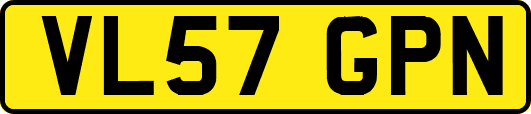 VL57 GPN